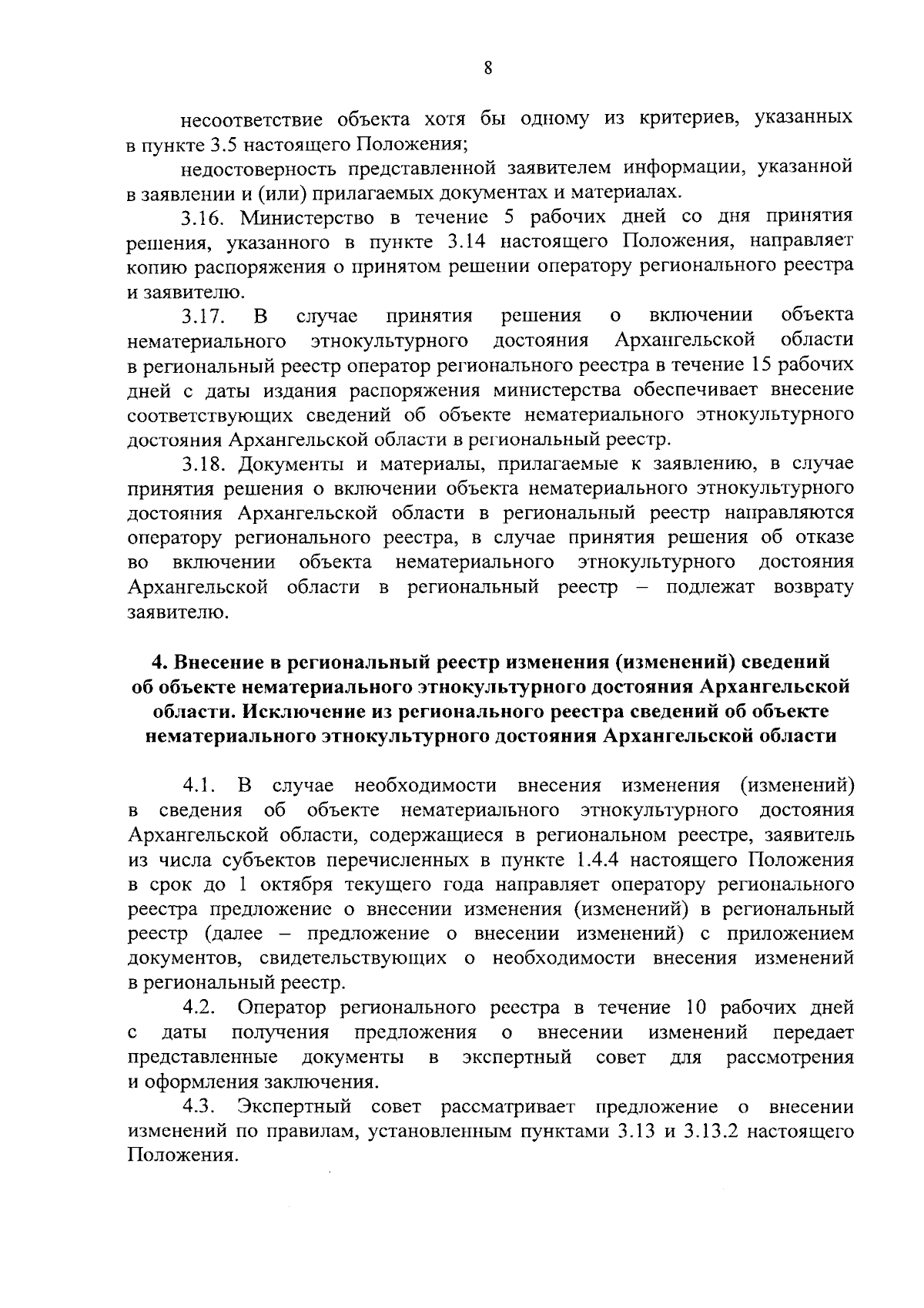 8

несоответствие объекта хотя бы одному из критериев, указанных в пункте 3.5 настоящего Положения;

недостоверность представленной заявителем информации, указанной в заявлении и (или) прилагаемых документах и материалах.

3.16. Министерство в течение 5 рабочих дней со дня принятия решения, указанного в пункте 3.14 настоящего Положения, направляет копию распоряжения о принятом решении оператору регионального реестра и заявителю.

3.17. В случае принятия решения о включении объекта нематериального этнокультурного достояния Архангельской области в региональный реестр оператор регионального реестра в течение 15 рабочих дней с даты издания распоряжения министерства обеспечивает внесение соответствующих сведений об объекте нематериального этнокультурного достояния Архангельской области в региональный реестр.

3.18. Документы и материалы, прилагаемые к заявлению, в случае принятия решения о включении объекта нематериального этнокультурного достояния Архангельской области в региональный реестр направляются оператору регионального реестра, в случае принятия решения об отказе во включении объекта нематериального этнокультурного достояния Архангельской области в региональный реестр – подлежат возврату заявителю.

4. Внесение в региональный реестр изменения (изменений) сведений об объекте нематериального этнокультурного достояния Архангельской области. Исключение из регионального реестра сведений об объекте нематериального этнокультурного достояния Архангельской области

4.1. В случае необходимости внесения изменения (изменений) в сведения об объекте нематериального этнокультурного достояния Архангельской области, содержащиеся в региональном реестре, заявитель из числа субъектов перечисленных в пункте 1.4.4 настоящего Положения в срок до 1 октября текущего года направляет оператору регионального реестра предложение о внесении изменения (изменений) в региональный реестр (далее – предложение о внесении изменений) с приложением документов, свидетельствующих о необходимости внесения изменений в региональный реестр.

4.2. Оператор регионального реестра в течение 10 рабочих дней с даты получения предложения о внесении изменений передает представленные документы в экспертный совет для рассмотрения и оформления заключения.

4.3. Экспертный совет рассматривает предложение о внесении изменений по правилам, установленным пунктами 3.13 и 3.13.2 настоящего Положения.